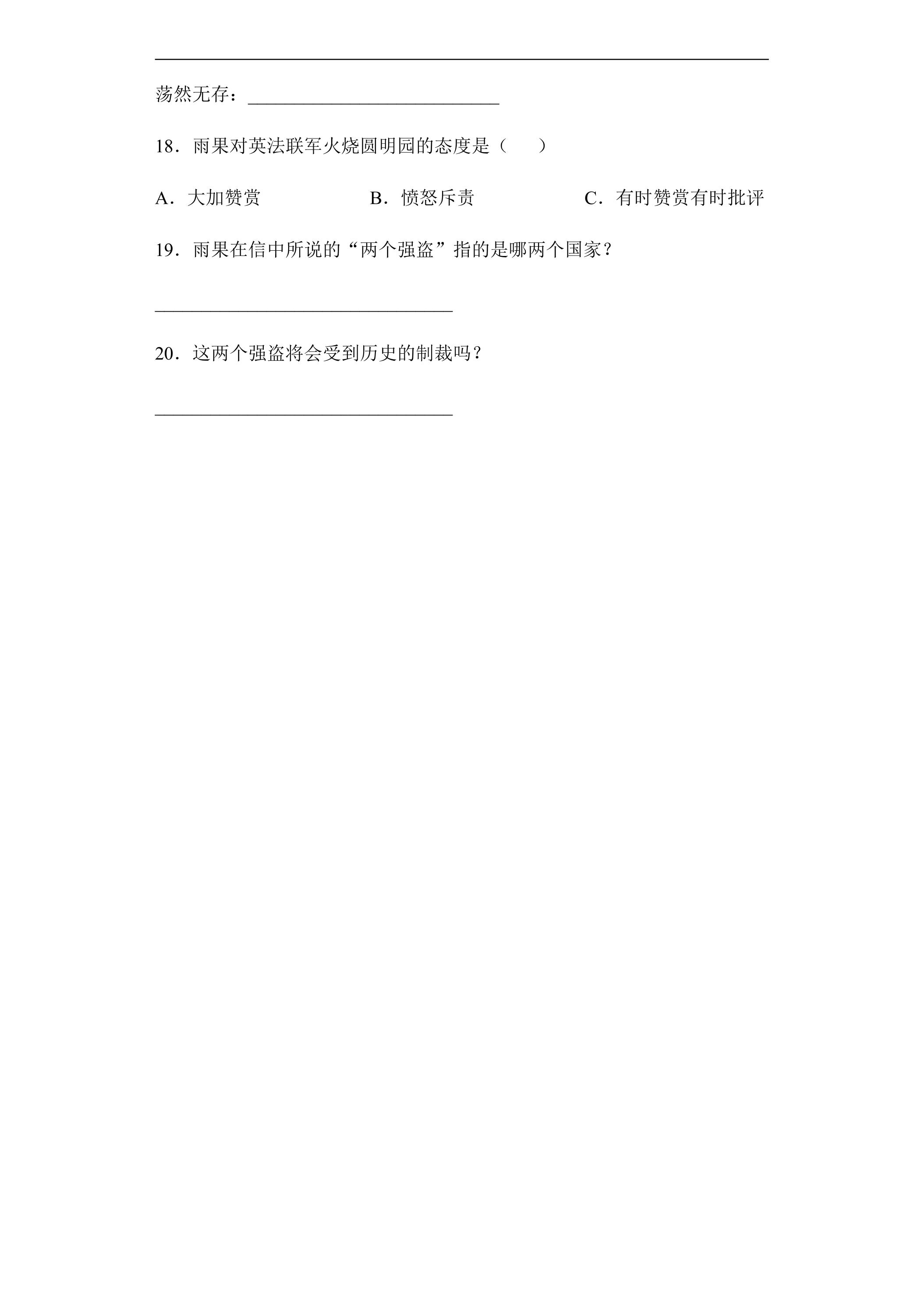 ____

荡然无存：____

18．雨果对英法联军火烧圆明园的态度是（　　）

A．大加赞赏　B．愤怒斥责　C．有时赞赏有时批评

19．雨果在信中所说的“两个强盗”指的是哪两个国家？

____

20．这两个强盗将会受到历史的制裁吗？

____